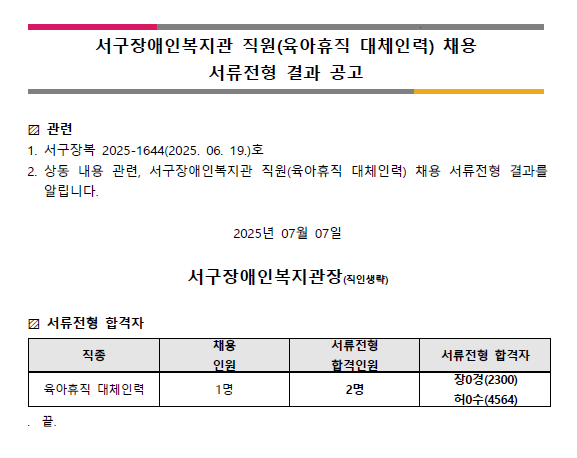 서구장애인복지관 직원(육아휴직 대체인력) 채용
서류전형 결과 공고

▨ 관련
1. 서구장복 2025-1644(2025. 06. 19.)호
2. 상동 내용 관련, 서구장애인복지관 직원(육아휴직 대체인력) 채용 서류전형 결과를 알립니다.

2025년 07월 07일

서구장애인복지관장(직인생략)

▨ 서류전형 합격자

| 직종 | 채용 인원 | 서류전형 합격인원 | 서류전형 합격자 |
|---|---|---|---|
| 육아휴직 대체인력 | 1명 | 2명 | 장0경(2300) 허0수(4564) |

. 끝.